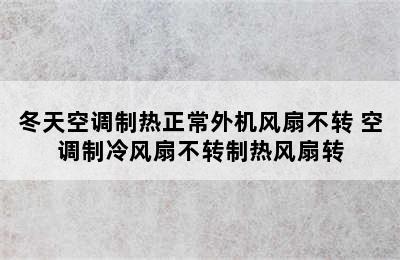 冬天空调制热正常外机风扇不转 空调制冷风扇不转制热风扇转